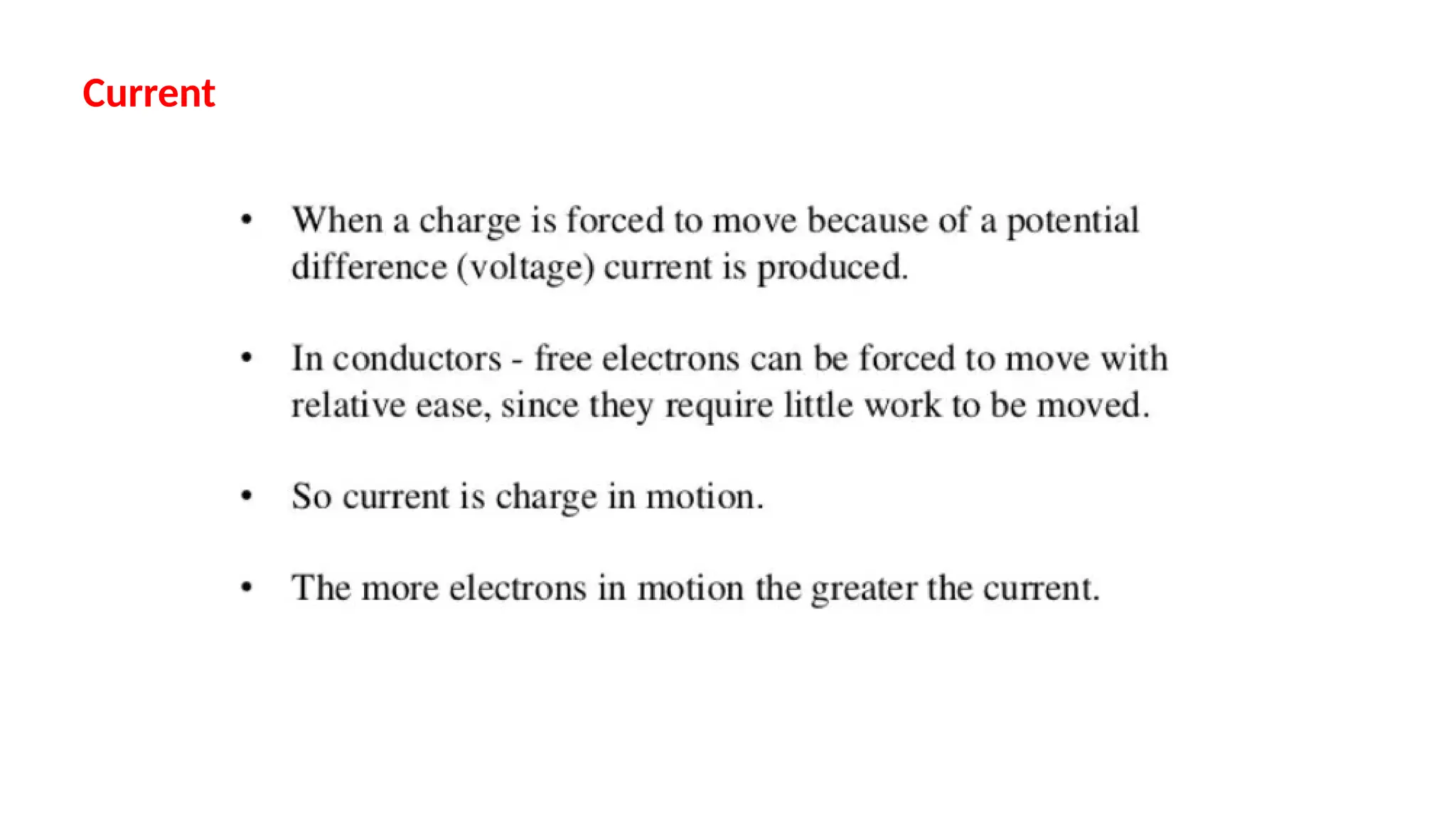 Current

• When a charge is forced to move because of a potential difference (voltage) current is produced.

• In conductors - free electrons can be forced to move with relative ease, since they require little work to be moved.

• So current is charge in motion.

• The more electrons in motion the greater the current.